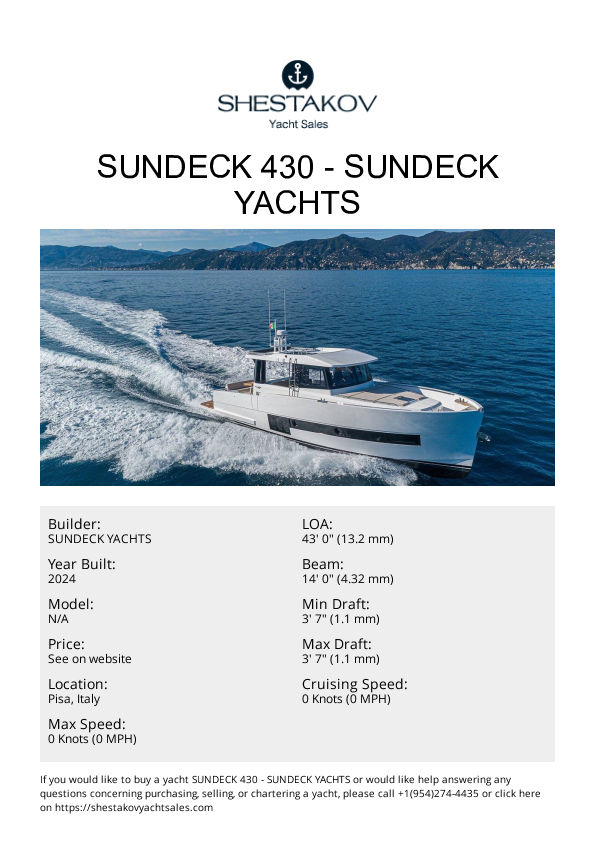 SHESTAKOV
Yacht Sales

SUNDECK 430 - SUNDECK YACHTS

Builder:
SUNDECK YACHTS

Year Built:
2024

Model:
N/A

Price:
See on website

Location:
Pisa, Italy

Max Speed:
0 Knots (0 MPH)

LOA:
43' 0" (13.2 mm)

Beam:
14' 0" (4.32 mm)

Min Draft:
3' 7" (1.1 mm)

Max Draft:
3' 7" (1.1 mm)

Cruising Speed:
0 Knots (0 MPH)

If you would like to buy a yacht SUNDECK 430 - SUNDECK YACHTS or would like help answering any questions concerning purchasing, selling, or chartering a yacht, please call +1(954)274-4435 or click here on https://shestakovyachtsales.com